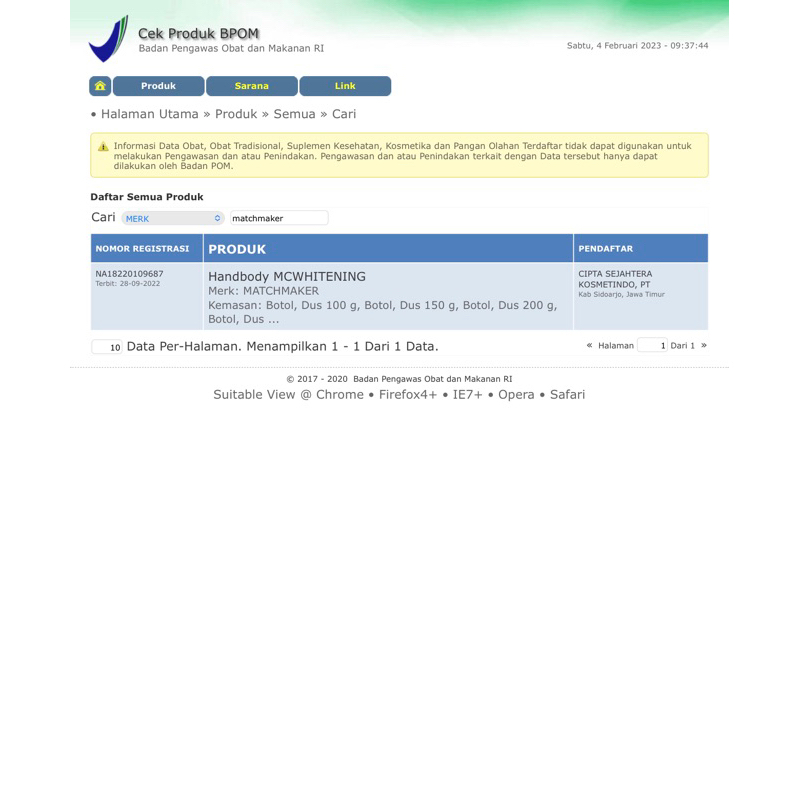 Cek Produk BPOM
Badan Pengawas Obat dan Makanan RI

Sabtu, 4 Februari 2023 - 09:37:44

Produk Sarana Link

• Halaman Utama » Produk » Semua » Cari

Informasi Data Obat, Obat Tradisional, Suplemen Kesehatan, Kosmetika dan Pangan Olahan Terdaftar tidak dapat digunakan untuk melakukan Pengawasan dan atau Penindakan. Pengawasan dan atau Penindakan terkait dengan Data tersebut hanya dapat dilakukan oleh Badan POM.

Daftar Semua Produk

Cari MERK matchmaker

| NOMOR REGISTRASI | PRODUK | PENDAFTAR |
|---|---|---|
| NA18220109687 Terbit: 28-09-2022 | Handbody MCWHITENING Merk: MATCHMAKER Kemasan: Botol, Dus 100 g, Botol, Dus 150 g, Botol, Dus 200 g, Botol, Dus ... | CIPTA SEJAHTERA KOSMETINDO, PT Kab Sidoarjo, Jawa Timur |

10 Data Per-Halaman. Menampilkan 1 - 1 Dari 1 Data.

« Halaman 1 Dari 1 »

© 2017 - 2020 Badan Pengawas Obat dan Makanan RI
Suitable View @ Chrome • Firefox4+ • IE7+ • Opera • Safari